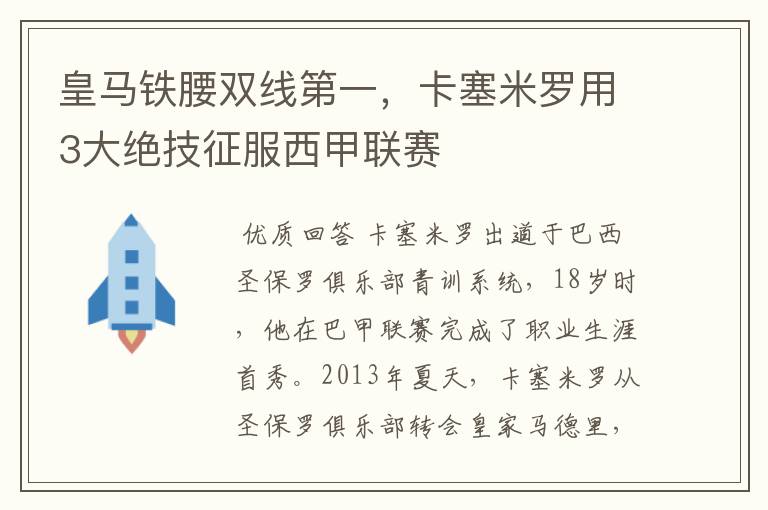 皇马铁腰双线第一，卡塞米罗用3大绝技征服西甲联赛

优质回答 卡塞米罗出道于巴西圣保罗俱乐部青训系统，18岁时，他在巴甲联赛完成了职业生涯首秀。2013年夏天，卡塞米罗从圣保罗俱乐部转会皇家马德里，